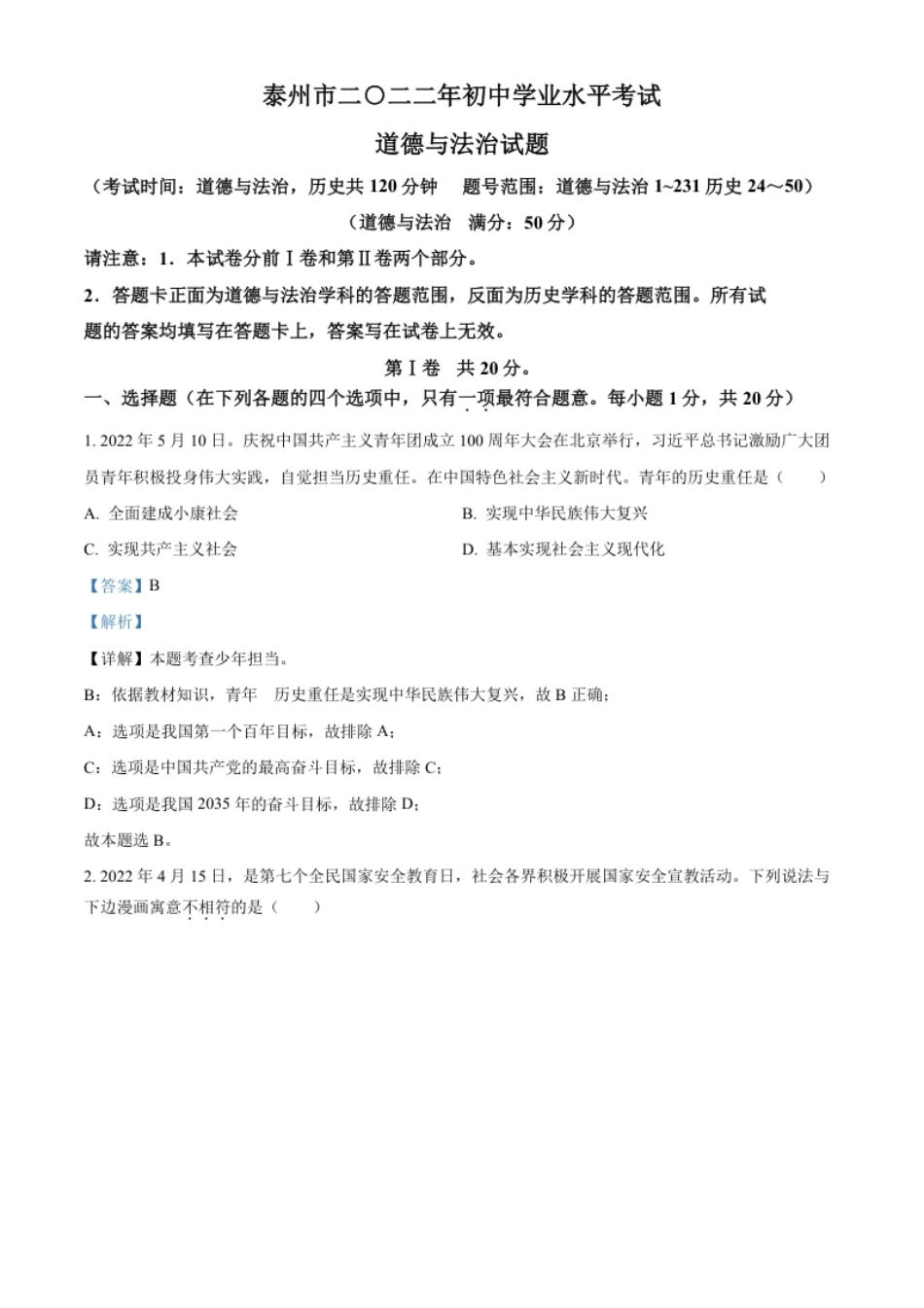 泰州市二〇二二年初中学业水平考试

道德与法治试题

（考试时间：道德与法治，历史共 120 分钟　题号范围：道德与法治 1~231 历史 24～50）

（道德与法治　满分：50 分）

请注意：1．本试卷分前Ⅰ卷和第Ⅱ卷两个部分。

2．答题卡正面为道德与法治学科的答题范围，反面为历史学科的答题范围。所有试题的答案均填写在答题卡上，答案写在试卷上无效。

第Ⅰ卷　共 20 分。

一、选择题（在下列各题的四个选项中，只有一项最符合题意。每小题 1 分，共 20 分）

1. 2022 年 5 月 10 日。庆祝中国共产主义青年团成立 100 周年大会在北京举行，习近平总书记激励广大团员青年积极投身伟大实践，自觉担当历史重任。在中国特色社会主义新时代。青年的历史重任是（　　）

A. 全面建成小康社会

B. 实现中华民族伟大复兴

C. 实现共产主义社会

D. 基本实现社会主义现代化

【答案】B

【解析】

【详解】本题考查少年担当。

B：依据教材知识，青年　历史重任是实现中华民族伟大复兴，故 B 正确；

A：选项是我国第一个百年目标，故排除 A；

C：选项是中国共产党的最高奋斗目标，故排除 C；

D：选项是我国 2035 年的奋斗目标，故排除 D；

故本题选 B。

2. 2022 年 4 月 15 日，是第七个全民国家安全教育日，社会各界积极开展国家安全宣教活动。下列说法与下边漫画寓意不相符的是（　　）